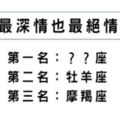 最深情也最絕情

第一名：？？座
第二名：牡羊座
第三名：摩羯座